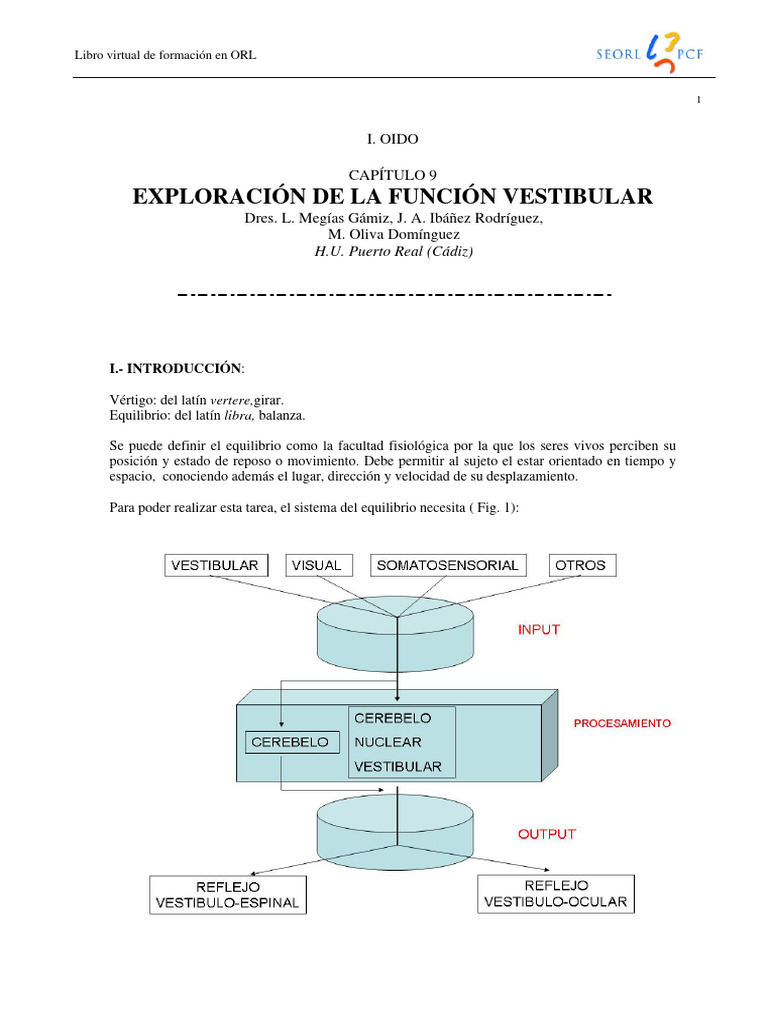 Libro virtual de formación en ORL

SEORL PCF

1

I. OIDO

CAPÍTULO 9

EXPLORACIÓN DE LA FUNCIÓN VESTIBULAR

Dres. L. Megías Gámiz, J. A. Ibáñez Rodríguez, M. Oliva Domínguez

H.U. Puerto Real (Cádiz)

I.- INTRODUCCIÓN:

Vértigo: del latín vertere,girar.
Equilibrio: del latín libra, balanza.

Se puede definir el equilibrio como la facultad fisiológica por la que los seres vivos perciben su posición y estado de reposo o movimiento. Debe permitir al sujeto el estar orientado en tiempo y espacio, conociendo además el lugar, dirección y velocidad de su desplazamiento.

Para poder realizar esta tarea, el sistema del equilibrio necesita ( Fig. 1):

VESTIBULAR

VISUAL

SOMATOSENSORIAL

OTROS

INPUT

CEREBELO

CEREBELO
NUCLEAR
VESTIBULAR

PROCESAMIENTO

OUTPUT

REFLEJO
VESTIBULO-ESPINAL

REFLEJO
VESTIBULO-OCULAR